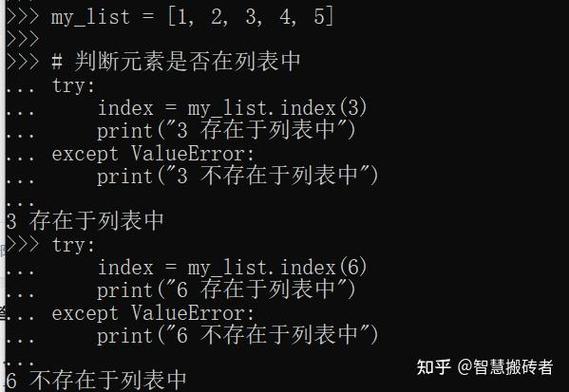 >>> my_list = [1, 2, 3, 4, 5]
>>>
>>> # 判断元素是否在列表中
... try:
...     index = my_list.index(3)
...     print("3 存在于列表中")
... except ValueError:
...     print("3 不存在于列表中")
...
3 存在于列表中
>>> try:
...     index = my_list.index(6)
...     print("6 存在于列表中")
... except ValueError:
...     print("6 不存在于列表中")
...
6 不存在于列表中

知乎 @智慧搬砖者